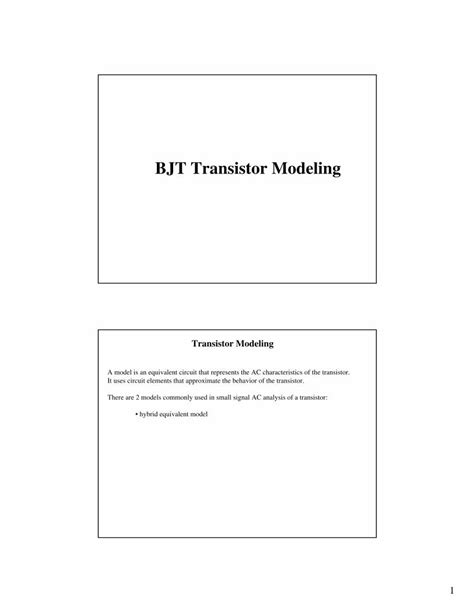 BJT Transistor Modeling

Transistor Modeling

A model is an equivalent circuit that represents the AC characteristics of the transistor. It uses circuit elements that approximate the behavior of the transistor.

There are 2 models commonly used in small signal AC analysis of a transistor:

• hybrid equivalent model

1